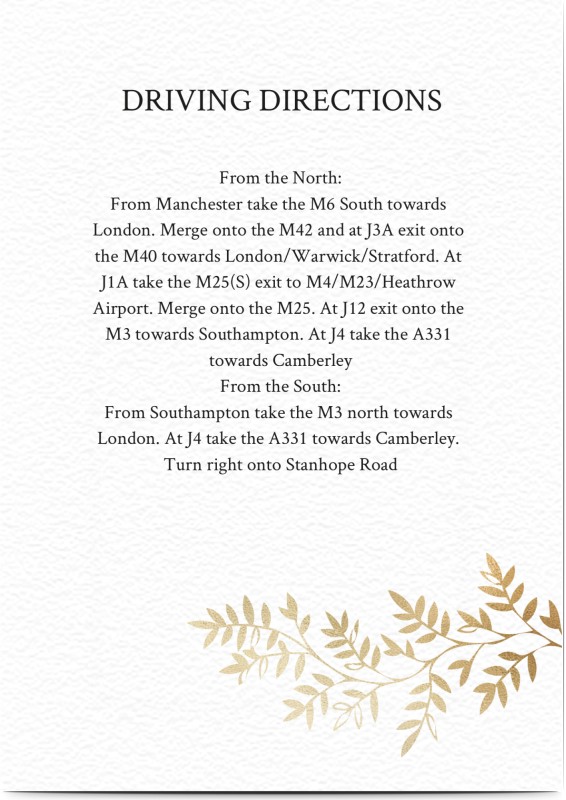 DRIVING DIRECTIONS

From the North:
From Manchester take the M6 South towards London. Merge onto the M42 and at J3A exit onto the M40 towards London/Warwick/Stratford. At J1A take the M25(S) exit to M4/M23/Heathrow Airport. Merge onto the M25. At J12 exit onto the M3 towards Southampton. At J4 take the A331 towards Camberley
From the South:
From Southampton take the M3 north towards London. At J4 take the A331 towards Camberley. Turn right onto Stanhope Road